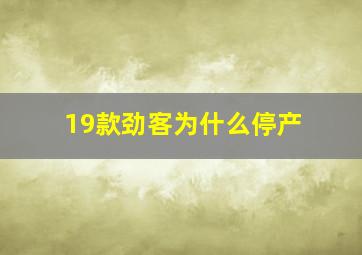 19款劲客为什么停产